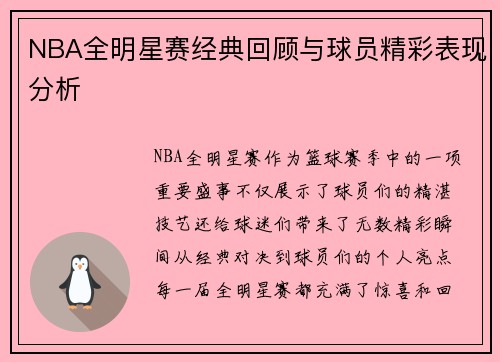 NBA全明星赛经典回顾与球员精彩表现分析

NBA全明星赛作为篮球赛季中的一项重要盛事不仅展示了球员们的精湛技艺还给球迷们带来了无数精彩瞬间从经典对决到球员们的个人亮点每一届全明星赛都充满了惊喜和回